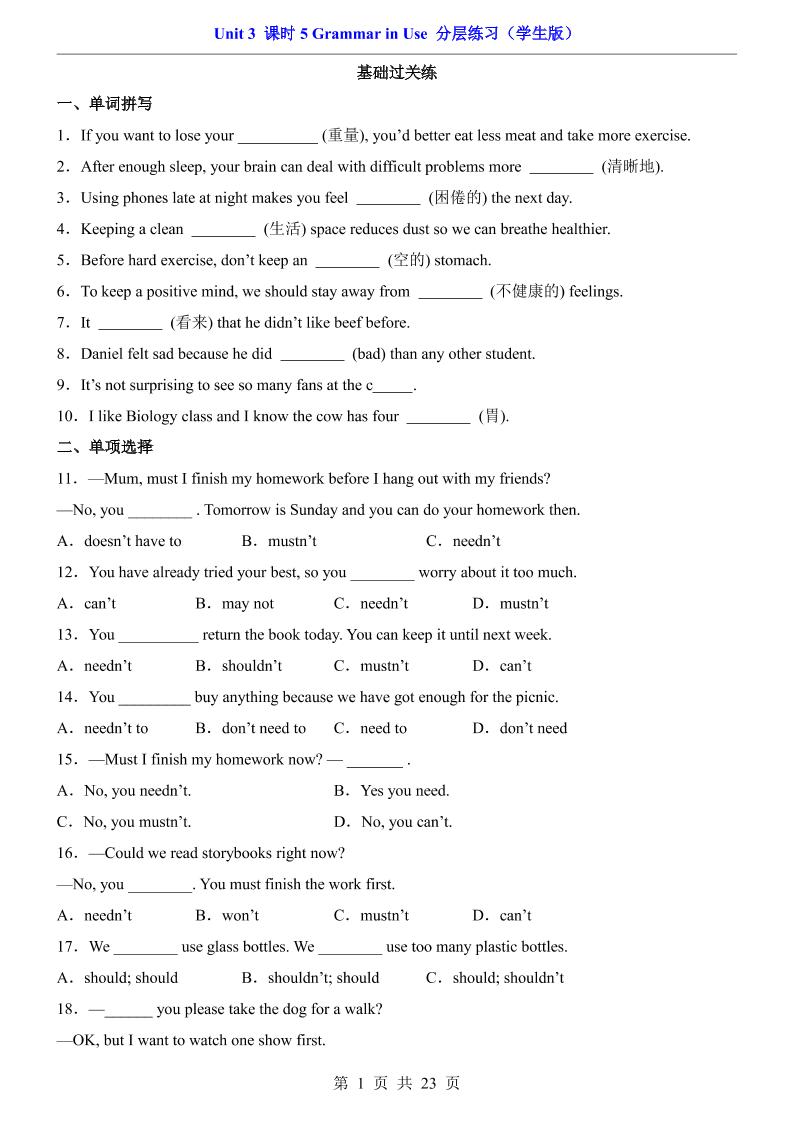 Unit 3 课时5 Grammar in Use 分层练习（学生版）

基础过关练

一、单词拼写

1．If you want to lose your ____ (重量), you'd better eat less meat and take more exercise.

2．After enough sleep, your brain can deal with difficult problems more ____ (清晰地).

3．Using phones late at night makes you feel ____ (困倦的) the next day.

4．Keeping a clean ____ (生活) space reduces dust so we can breathe healthier.

5．Before hard exercise, don't keep an ____ (空的) stomach.

6．To keep a positive mind, we should stay away from ____ (不健康的) feelings.

7．It ____ (看来) that he didn't like beef before.

8．Daniel felt sad because he did ____ (bad) than any other student.

9．It's not surprising to see so many fans at the c____.

10．I like Biology class and I know the cow has four ____ (胃).

二、单项选择

11．—Mum, must I finish my homework before I hang out with my friends?

—No, you ____ . Tomorrow is Sunday and you can do your homework then.

A．doesn't have to B．mustn't C．needn't

12．You have already tried your best, so you ____ worry about it too much.

A．can't B．may not C．needn't D．mustn't

13．You ____ return the book today. You can keep it until next week.

A．needn't B．shouldn't C．mustn't D．can't

14．You ____ buy anything because we have got enough for the picnic.

A．needn't to B．don't need to C．need to D．don't need

15．—Must I finish my homework now? — ____ .

A．No, you needn't. B．Yes you need.

C．No, you mustn't. D．No, you can't.

16．—Could we read storybooks right now?

—No, you ____. You must finish the work first.

A．needn't B．won't C．mustn't D．can't

17．We ____ use glass bottles. We ____ use too many plastic bottles.

A．should; should B．shouldn't; should C．should; shouldn't

18．—____ you please take the dog for a walk?

—OK, but I want to watch one show first.

第1页 共23页